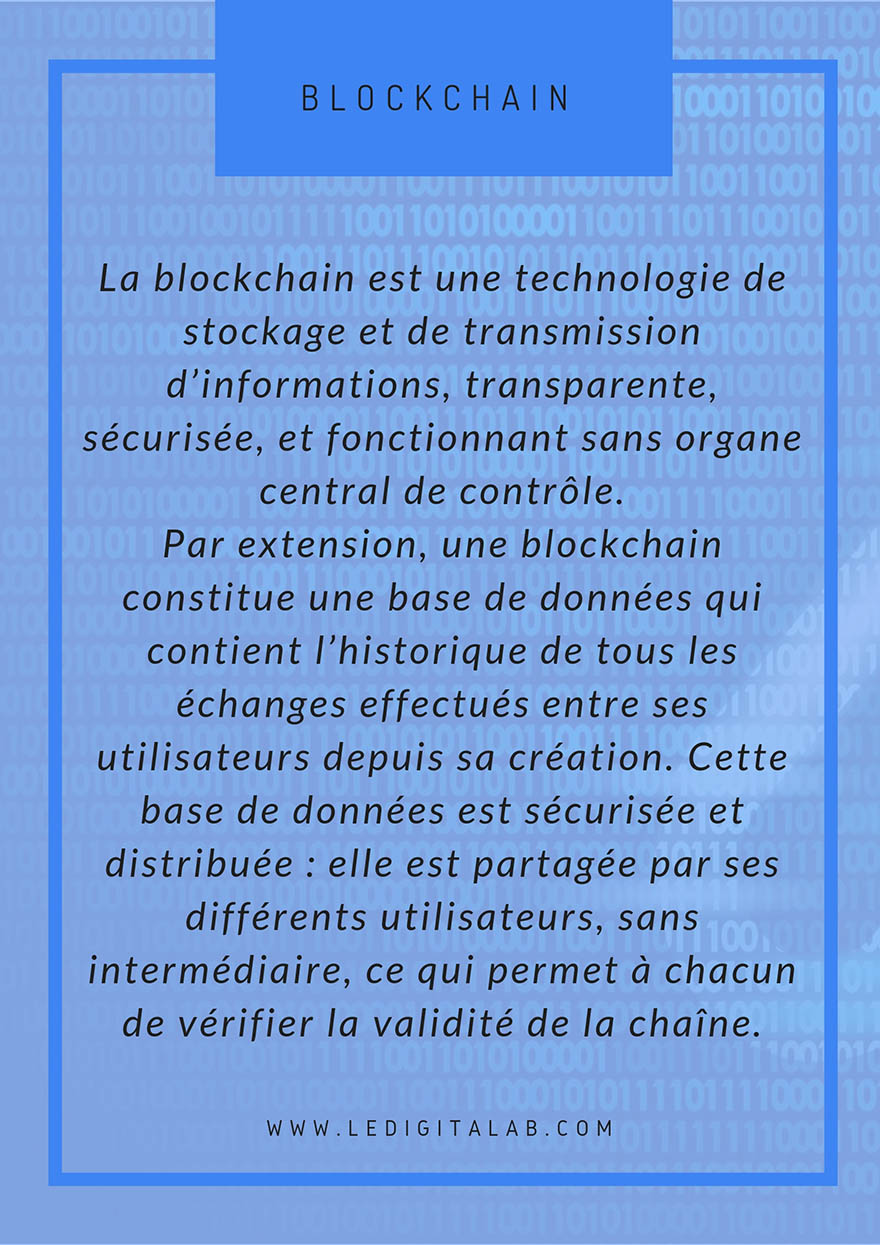 BLOCKCHAIN

La blockchain est une technologie de stockage et de transmission d'informations, transparente, sécurisée, et fonctionnant sans organe central de contrôle.
Par extension, une blockchain constitue une base de données qui contient l'historique de tous les échanges effectués entre ses utilisateurs depuis sa création. Cette base de données est sécurisée et distribuée : elle est partagée par ses différents utilisateurs, sans intermédiaire, ce qui permet à chacun de vérifier la validité de la chaîne.

WWW.LEDIGITALAB.COM